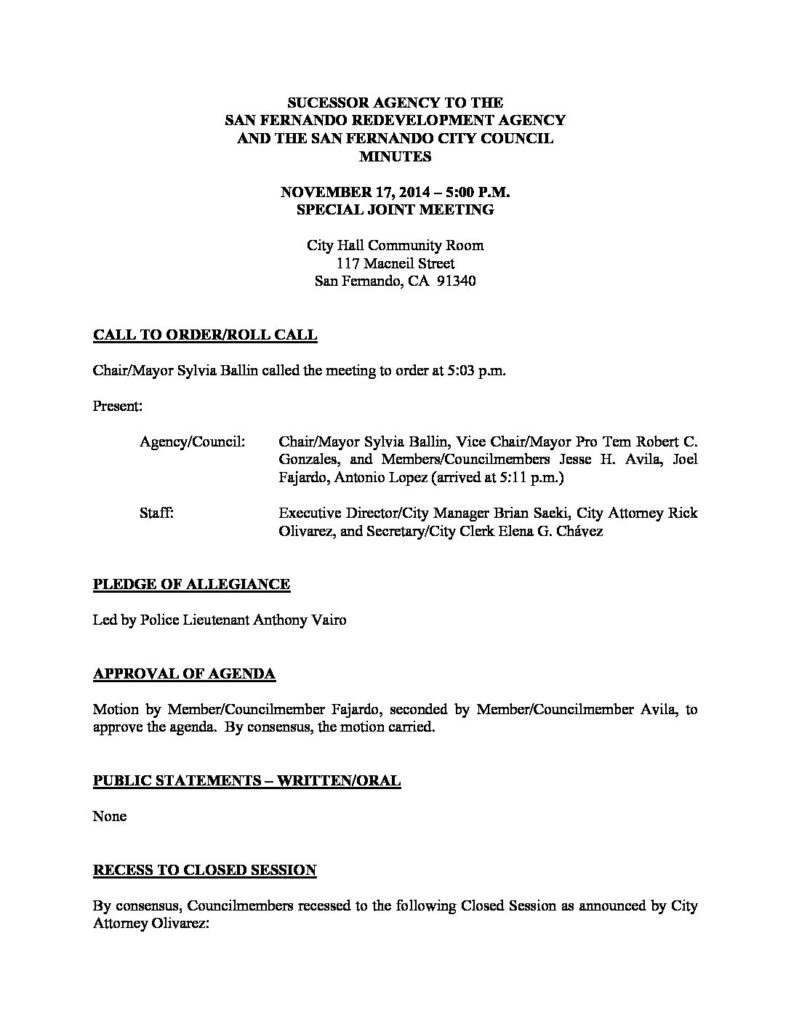 SUCESSOR AGENCY TO THE
SAN FERNANDO REDEVELOPMENT AGENCY
AND THE SAN FERNANDO CITY COUNCIL
MINUTES

NOVEMBER 17, 2014 – 5:00 P.M.
SPECIAL JOINT MEETING

City Hall Community Room
117 Macneil Street
San Fernando, CA 91340

CALL TO ORDER/ROLL CALL

Chair/Mayor Sylvia Ballin called the meeting to order at 5:03 p.m.

Present:

Agency/Council: Chair/Mayor Sylvia Ballin, Vice Chair/Mayor Pro Tem Robert C. Gonzales, and Members/Councilmembers Jesse H. Avila, Joel Fajardo, Antonio Lopez (arrived at 5:11 p.m.)

Staff: Executive Director/City Manager Brian Saeki, City Attorney Rick Olivarez, and Secretary/City Clerk Elena G. Chávez

PLEDGE OF ALLEGIANCE

Led by Police Lieutenant Anthony Vairo

APPROVAL OF AGENDA

Motion by Member/Councilmember Fajardo, seconded by Member/Councilmember Avila, to approve the agenda. By consensus, the motion carried.

PUBLIC STATEMENTS – WRITTEN/ORAL

None

RECESS TO CLOSED SESSION

By consensus, Councilmembers recessed to the following Closed Session as announced by City Attorney Olivarez: